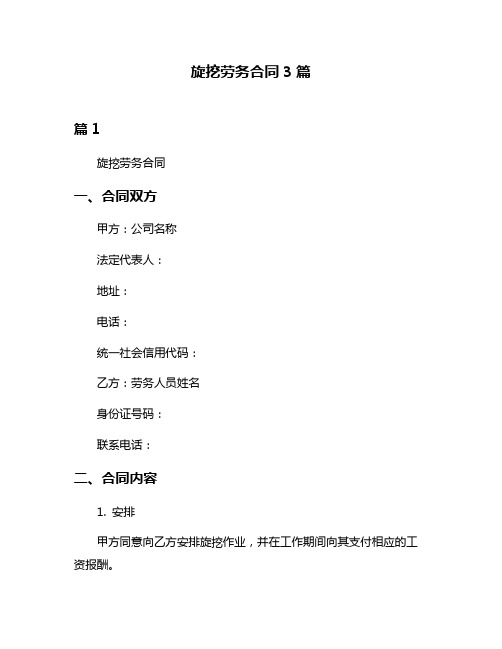 旋挖劳务合同 3 篇

篇 1

旋挖劳务合同

一、合同双方

甲方：公司名称

法定代表人：

地址：

电话：

统一社会信用代码：

乙方：劳务人员姓名

身份证号码：

联系电话：

二、合同内容

1. 安排

甲方同意向乙方安排旋挖作业，并在工作期间向其支付相应的工资报酬。